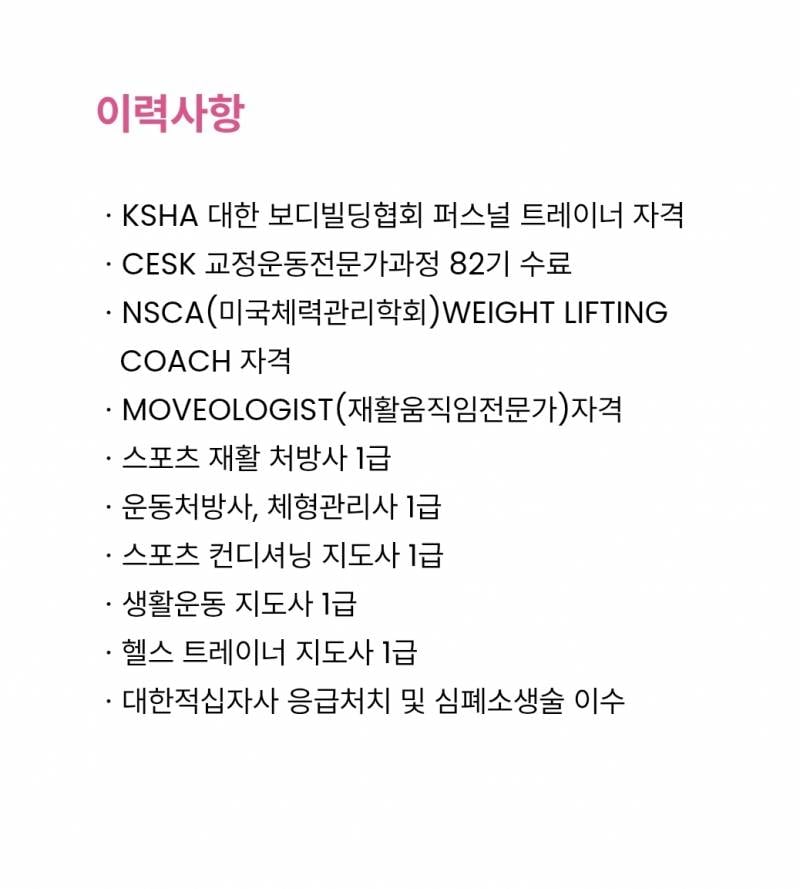 이력사항

· KSHA 대한 보디빌딩협회 퍼스널 트레이너 자격
· CESK 교정운동전문가과정 82기 수료
· NSCA(미국체력관리학회)WEIGHT LIFTING COACH 자격
· MOVEOLOGIST(재활움직임전문가)자격
· 스포츠 재활 처방사 1급
· 운동처방사, 체형관리사 1급
· 스포츠 컨디셔닝 지도사 1급
· 생활운동 지도사 1급
· 헬스 트레이너 지도사 1급
· 대한적십자사 응급처치 및 심폐소생술 이수